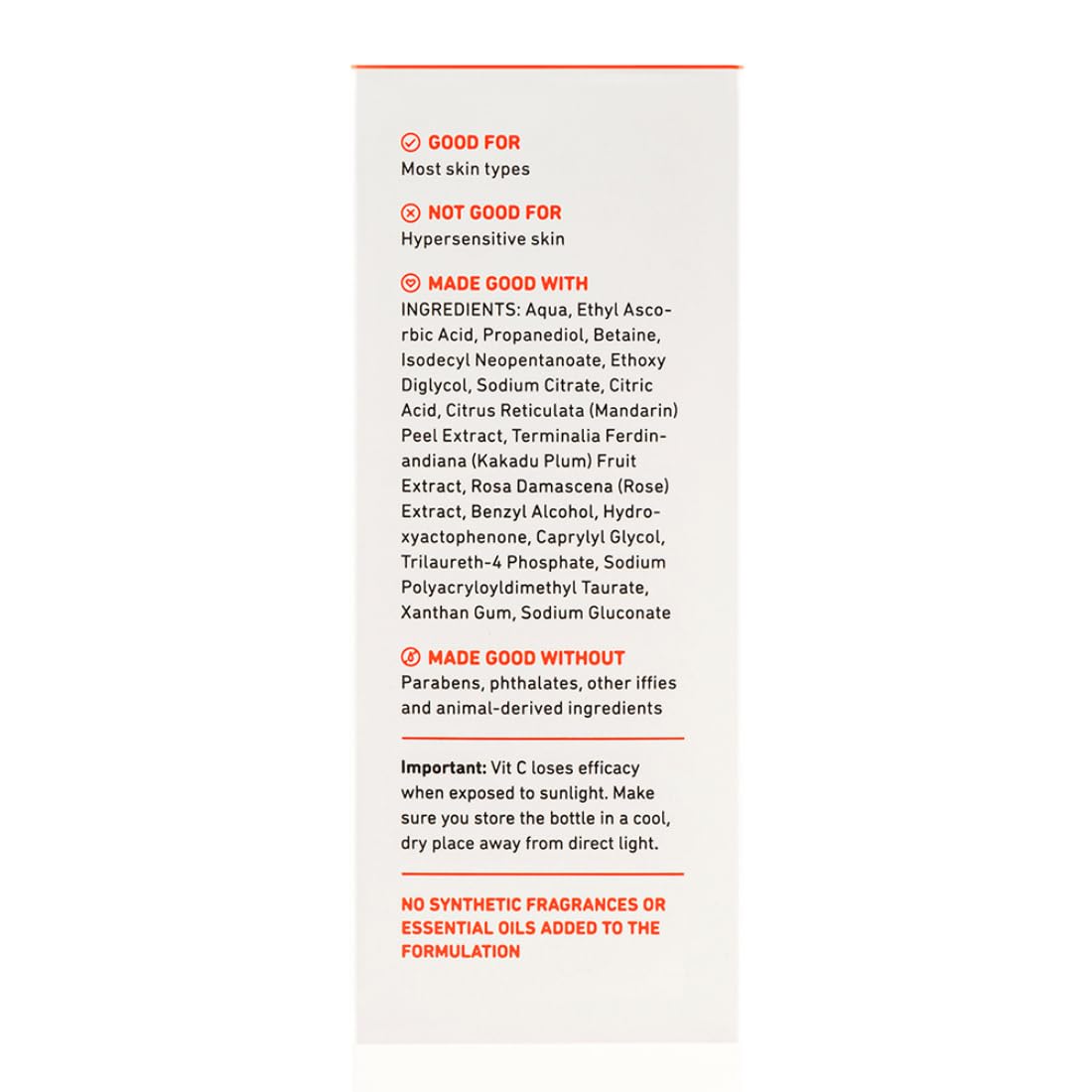 GOOD FOR
Most skin types

NOT GOOD FOR
Hypersensitive skin

MADE GOOD WITH
INGREDIENTS: Aqua, Ethyl Ascorbic Acid, Propanediol, Betaine, Isodecyl Neopentanoate, Ethoxy Diglycol, Sodium Citrate, Citric Acid, Citrus Reticulata (Mandarin) Peel Extract, Terminalia Ferdinandiana (Kakadu Plum) Fruit Extract, Rosa Damascena (Rose) Extract, Benzyl Alcohol, Hydroxyactophenone, Caprylyl Glycol, Trilaureth-4 Phosphate, Sodium Polyacryloyldimethyl Taurate, Xanthan Gum, Sodium Gluconate

MADE GOOD WITHOUT
Parabens, phthalates, other iffies and animal-derived ingredients

Important: Vit C loses efficacy when exposed to sunlight. Make sure you store the bottle in a cool, dry place away from direct light.

NO SYNTHETIC FRAGRANCES OR ESSENTIAL OILS ADDED TO THE FORMULATION